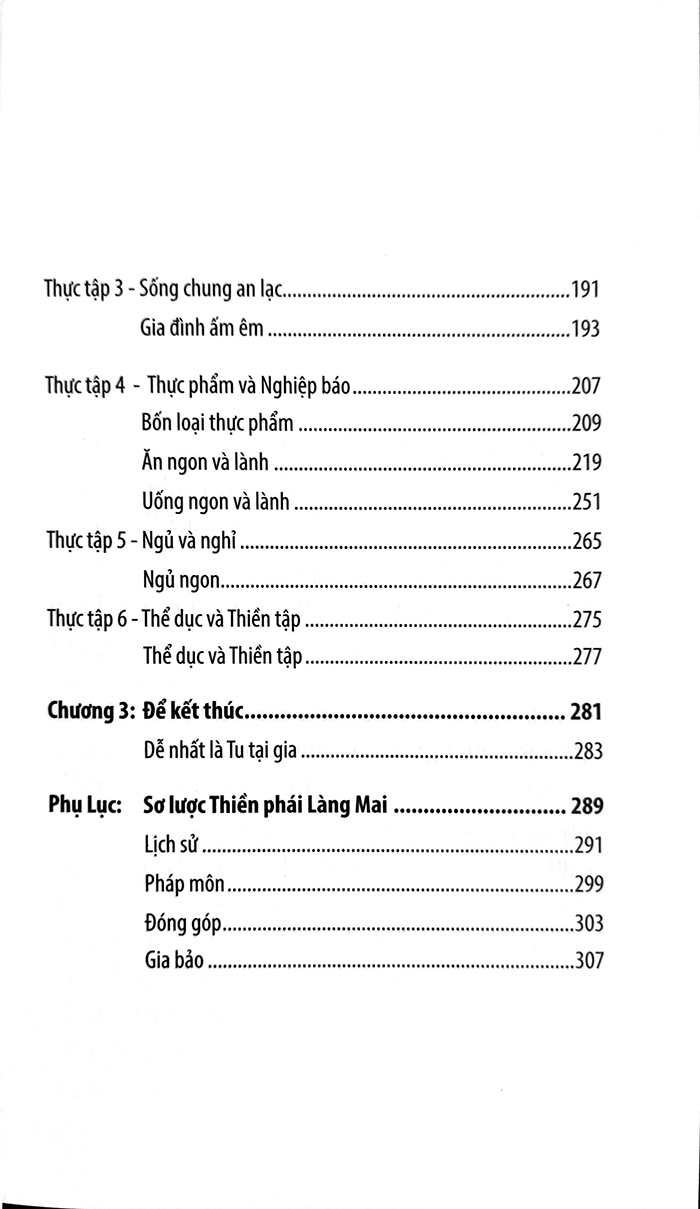 Thực tập 3 - Sống chung an lạc 191

Gia đình ấm êm 193

Thực tập 4 - Thực phẩm và Nghiệp báo 207

Bốn loại thực phẩm 209

Ăn ngon và lành 219

Uống ngon và lành 251

Thực tập 5 - Ngủ và nghỉ 265

Ngủ ngon 267

Thực tập 6 - Thể dục và Thiền tập 275

Thể dục và Thiền tập 277

Chương 3: Để kết thúc 281

Dễ nhất là Tu tại gia 283

Phụ Lục: Sơ lược Thiền phái Làng Mai 289

Lịch sử 291

Pháp môn 299

Đóng góp 303

Gia bảo 307